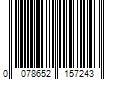 0 078652 157243